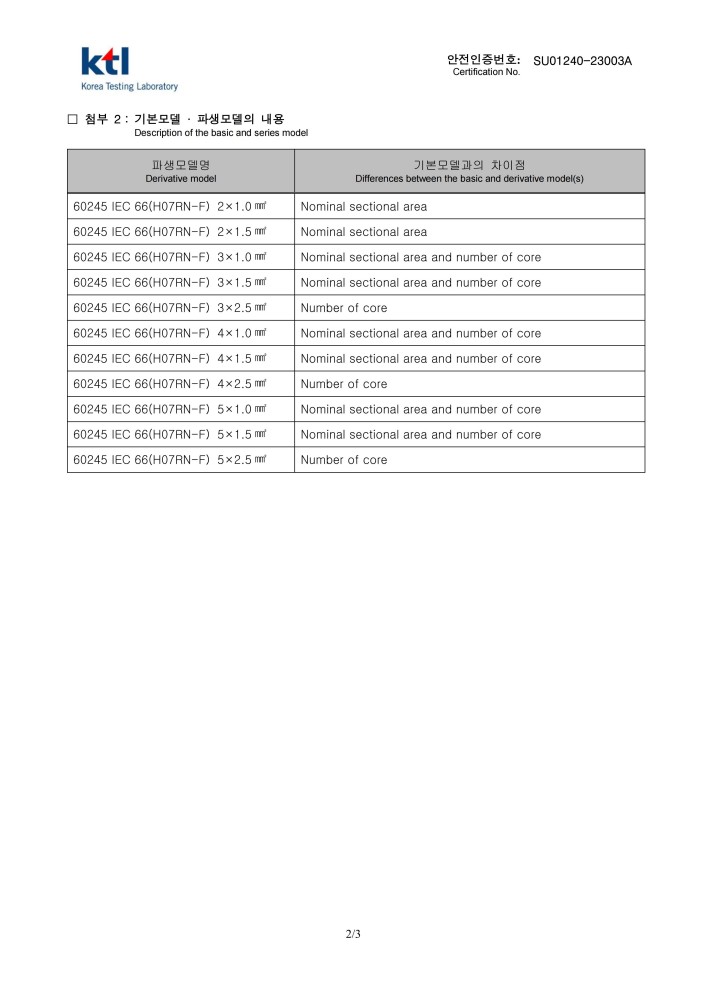 ktl
Korea Testing Laboratory

안전인증번호: SU01240-23003A
Certification No.

□ 첨부 2 : 기본모델 · 파생모델의 내용
Description of the basic and series model

| 파생모델명 Derivative model | 기본모델과의 차이점 Differences between the basic and derivative model(s) |
|---|---|
| 60245 IEC 66(H07RN-F) 2×1.0 ㎟ | Nominal sectional area |
| 60245 IEC 66(H07RN-F) 2×1.5 ㎟ | Nominal sectional area |
| 60245 IEC 66(H07RN-F) 3×1.0 ㎟ | Nominal sectional area and number of core |
| 60245 IEC 66(H07RN-F) 3×1.5 ㎟ | Nominal sectional area and number of core |
| 60245 IEC 66(H07RN-F) 3×2.5 ㎟ | Number of core |
| 60245 IEC 66(H07RN-F) 4×1.0 ㎟ | Nominal sectional area and number of core |
| 60245 IEC 66(H07RN-F) 4×1.5 ㎟ | Nominal sectional area and number of core |
| 60245 IEC 66(H07RN-F) 4×2.5 ㎟ | Number of core |
| 60245 IEC 66(H07RN-F) 5×1.0 ㎟ | Nominal sectional area and number of core |
| 60245 IEC 66(H07RN-F) 5×1.5 ㎟ | Nominal sectional area and number of core |
| 60245 IEC 66(H07RN-F) 5×2.5 ㎟ | Number of core |

2/3